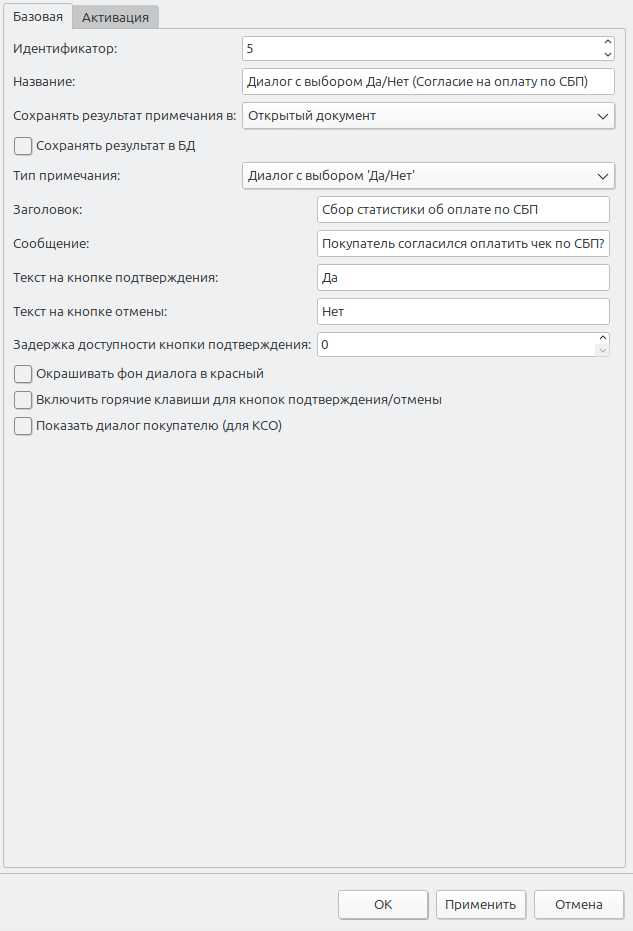 Базовая Активация

Идентификатор: 5

Название: Диалог с выбором Да/Нет (Согласие на оплату по СБП)

Сохранять результат примечания в: Открытый документ

Сохранять результат в БД

Тип примечания: Диалог с выбором 'Да/Нет'

Заголовок: Сбор статистики об оплате по СБП

Сообщение: Покупатель согласился оплатить чек по СБП?

Текст на кнопке подтверждения: Да

Текст на кнопке отмены: Нет

Задержка доступности кнопки подтверждения: 0

Окрашивать фон диалога в красный

Включить горячие клавиши для кнопок подтверждения/отмены

Показать диалог покупателю (для КСО)

OK Применить Отмена